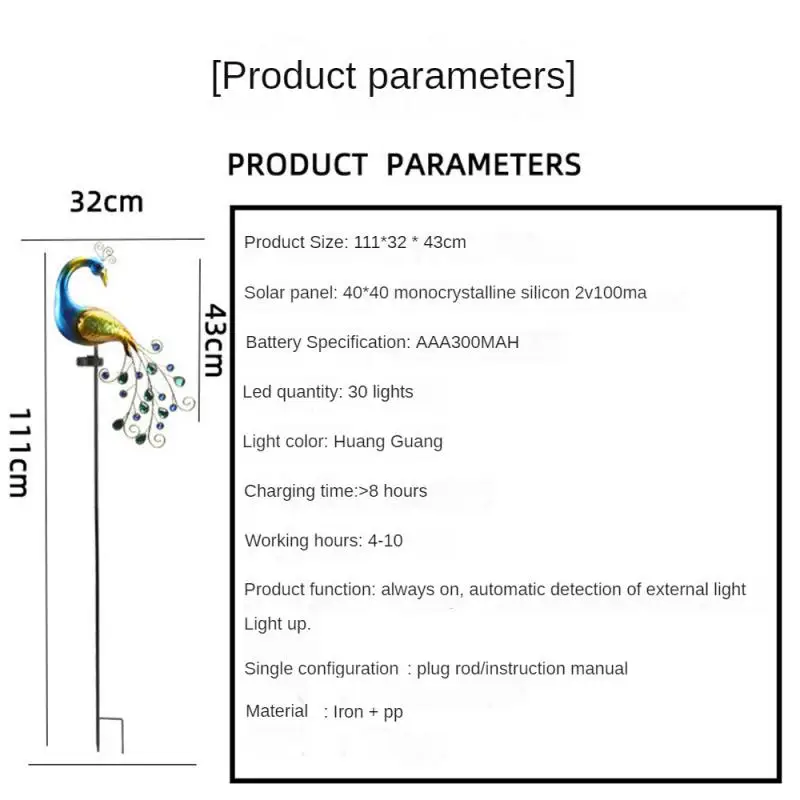 [Product parameters]

PRODUCT PARAMETERS

32cm

43cm

111cm

Product Size: 111*32 * 43cm

Solar panel: 40*40 monocrystalline silicon 2v100ma

Battery Specification: AAA300MAH

Led quantity: 30 lights

Light color: Huang Guang

Charging time:>8 hours

Working hours: 4-10

Product function: always on, automatic detection of external light Light up.

Single configuration : plug rod/instruction manual

Material : Iron + pp